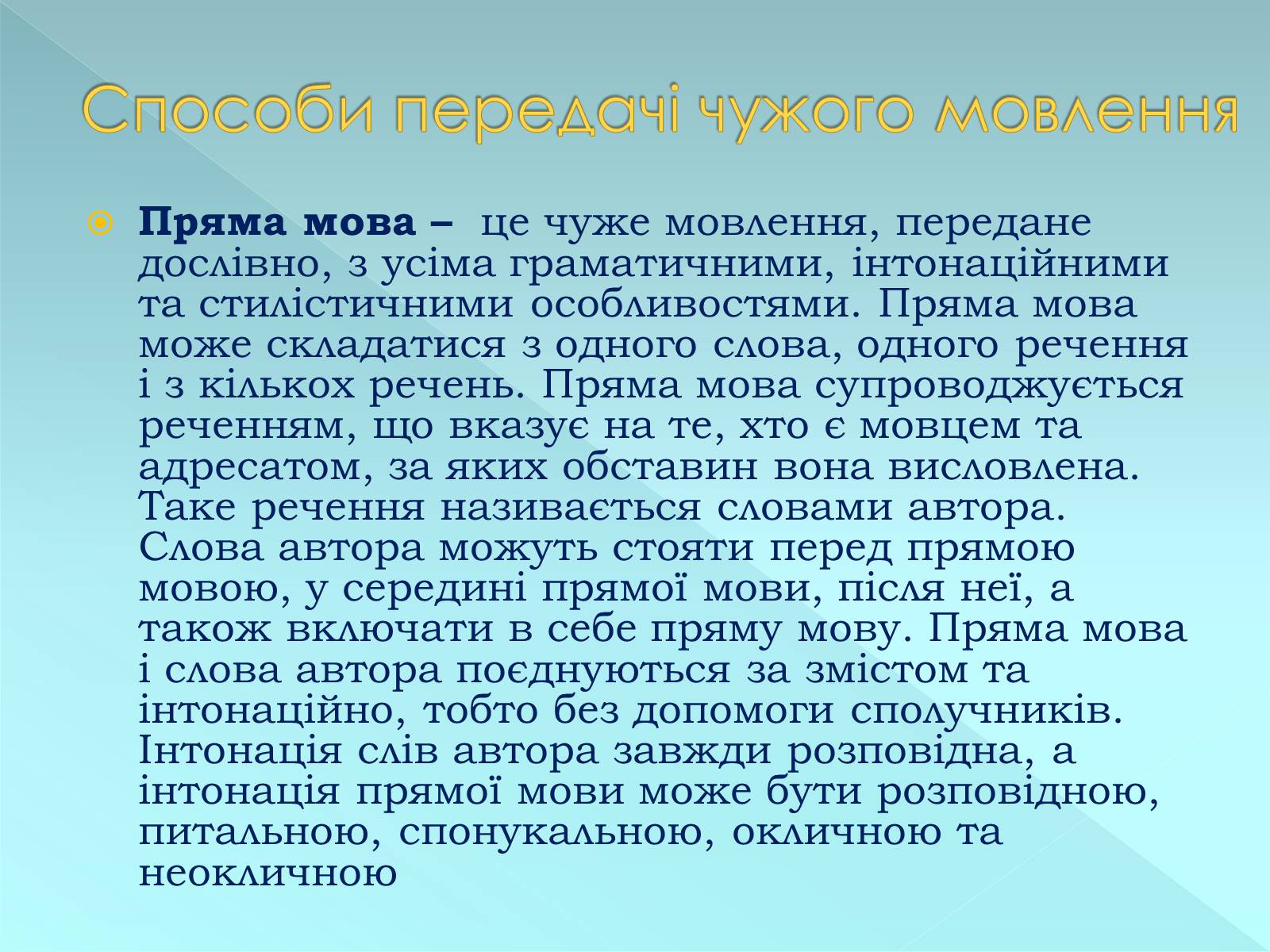 Способи передачі чужого мовлення

Пряма мова – це чуже мовлення, передане дослівно, з усіма граматичними, інтонаційними та стилістичними особливостями. Пряма мова може складатися з одного слова, одного речення і з кількох речень. Пряма мова супроводжується реченням, що вказує на те, хто є мовцем та адресатом, за яких обставин вона висловлена. Таке речення називається словами автора. Слова автора можуть стояти перед прямою мовою, у середині прямої мови, після неї, а також включати в себе пряму мову. Пряма мова і слова автора поєднуються за змістом та інтонаційно, тобто без допомоги сполучників. Інтонація слів автора завжди розповідна, а інтонація прямої мови може бути розповідною, питальною, спонукальною, окличною та неокличною